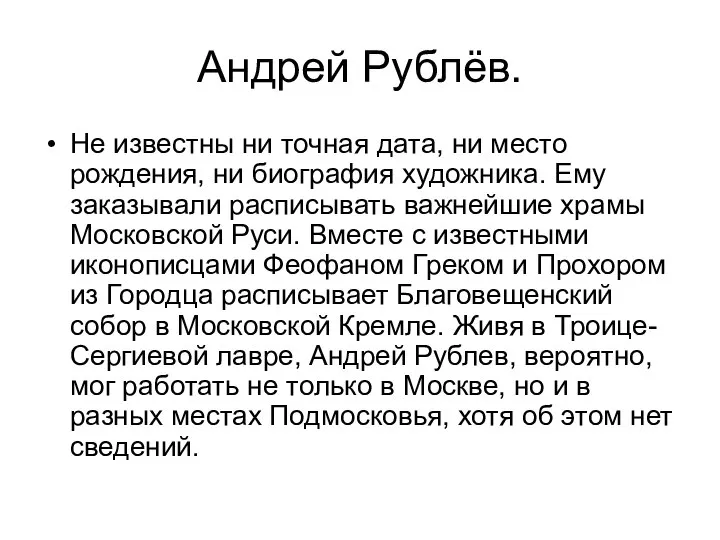 Андрей Рублёв.

• Не известны ни точная дата, ни место рождения, ни биография художника. Ему заказывали расписывать важнейшие храмы Московской Руси. Вместе с известными иконописцами Феофаном Греком и Прохором из Городца расписывает Благовещенский собор в Московской Кремле. Живя в Троице-Сергиевой лавре, Андрей Рублев, вероятно, мог работать не только в Москве, но и в разных местах Подмосковья, хотя об этом нет сведений.